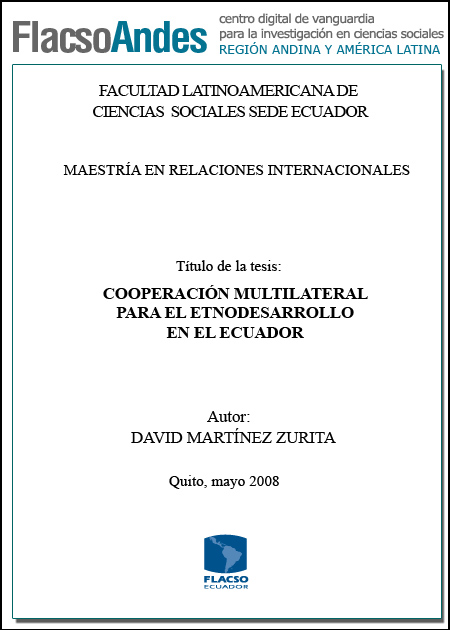 FlacsoAndes centro digital de vanguardia para la investigación en ciencias sociales REGIÓN ANDINA Y AMÉRICA LATINA

FACULTAD LATINOAMERICANA DE CIENCIAS SOCIALES SEDE ECUADOR

MAESTRÍA EN RELACIONES INTERNACIONALES

Título de la tesis:

COOPERACIÓN MULTILATERAL PARA EL ETNODESARROLLO EN EL ECUADOR

Autor:
DAVID MARTÍNEZ ZURITA

Quito, mayo 2008

FLACSO
ECUADOR